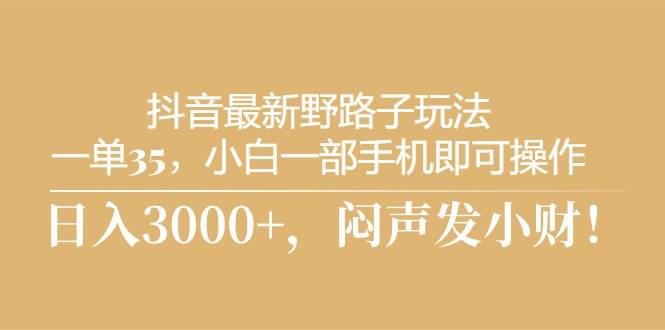 抖音最新野路子玩法
一单35，小白一部手机即可操作

日入3000+，闷声发小财！